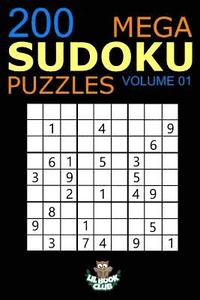 200 MEGA
SUDOKU
PUZZLES VOLUME 01

| | | | | | | | | |
|---|---|---|---|---|---|---|---|---|
| | | | | | | | | |
| | 1 | | | 4 | | | | 9 |
| | | | | | | | 6 | |
| | 6 | 1 | | 5 | | 3 | | |
| 3 | | 9 | | | | 5 | | |
| | | 2 | | 1 | | 4 | 9 | |
| | 8 | | | | | | | |
| 9 | | | 1 | | | | 5 | |
| | 3 | | 7 | 4 | | 9 | | 1 |

LIL BOOK CLUB